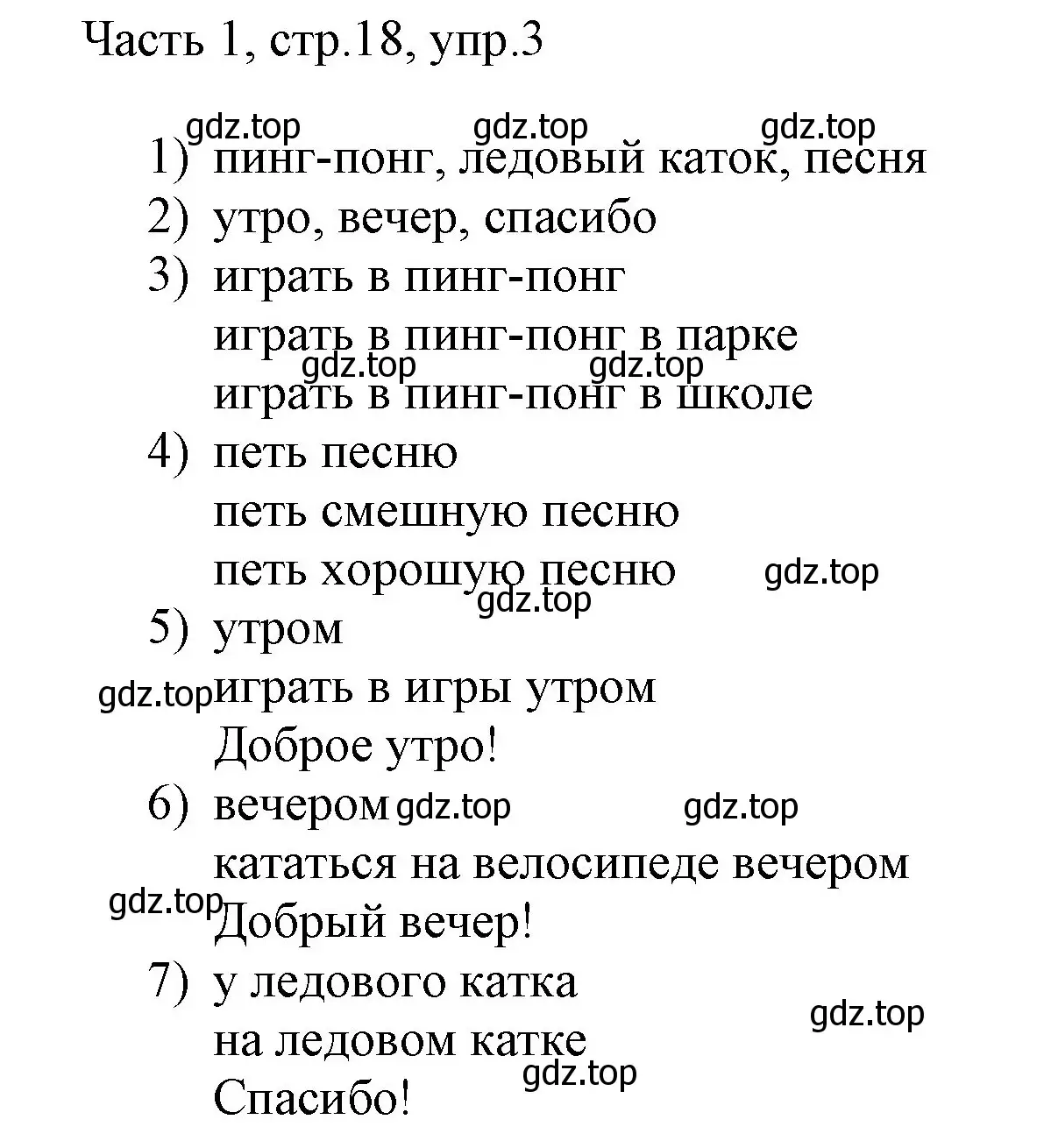 Часть 1, стр.18, упр.3

gdz.top gdz.top gdz.top

1) пинг-понг, ледовый каток, песня
2) утро, вечер, спасибо
3) играть в пинг-понг
играть в пинг-понг в парке
gdz.top gdz.top
играть в пинг-понг в школе
4) петь песню
петь смешную песню
петь хорошую песню gdz.top
gdz.top
5) утром
gdz.top играть в игры утром
Доброе утро!
6) вечером gdz.top gdz.top
кататься на велосипеде вечером
gdz.top Добрый вечер!
7) у ледового катка
gdz.top
на ледовом катке
gdz.top
Спасибо!